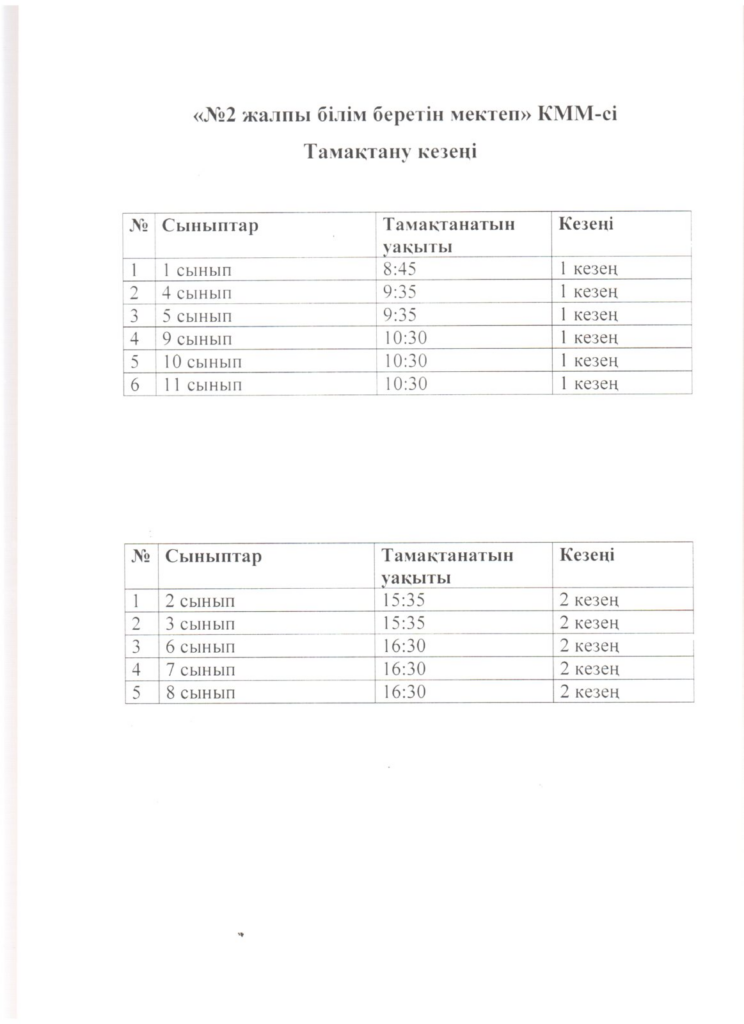 «№2 жалпы білім беретін мектеп» КММ-сі

Тамақтану кезеңі

| № | Сыныптар | Тамақтанатын уақыты | Кезеңі |
|---|---|---|---|
| 1 | 1 сынып | 8:45 | 1 кезең |
| 2 | 4 сынып | 9:35 | 1 кезең |
| 3 | 5 сынып | 9:35 | 1 кезең |
| 4 | 9 сынып | 10:30 | 1 кезең |
| 5 | 10 сынып | 10:30 | 1 кезең |
| 6 | 11 сынып | 10:30 | 1 кезең |

| № | Сыныптар | Тамақтанатын уақыты | Кезеңі |
|---|---|---|---|
| 1 | 2 сынып | 15:35 | 2 кезең |
| 2 | 3 сынып | 15:35 | 2 кезең |
| 3 | 6 сынып | 16:30 | 2 кезең |
| 4 | 7 сынып | 16:30 | 2 кезең |
| 5 | 8 сынып | 16:30 | 2 кезең |